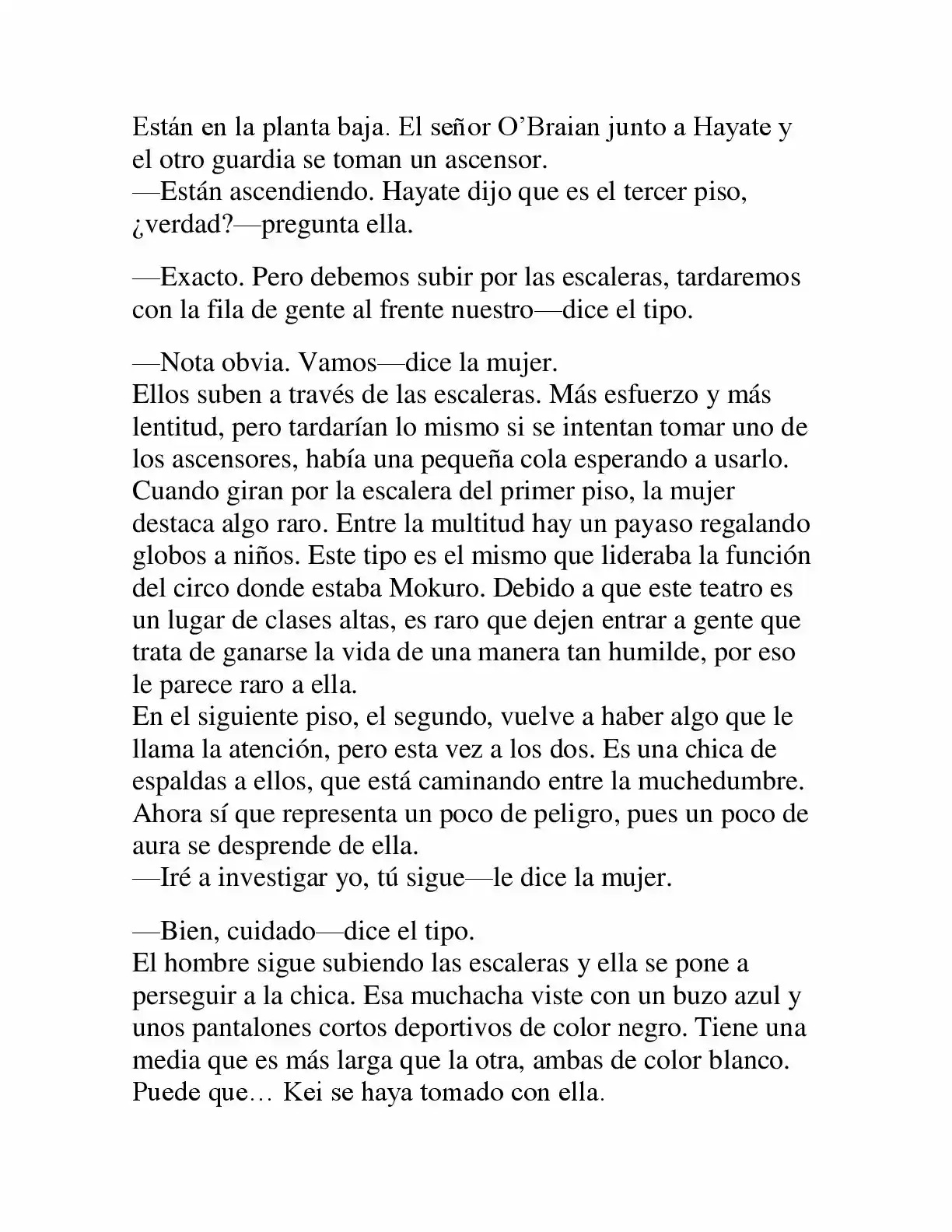 Están en la planta baja. El señor O'Braian junto a Hayate y el otro guardia se toman un ascensor.
—Están ascendiendo. Hayate dijo que es el tercer piso, ¿verdad?—pregunta ella.

—Exacto. Pero debemos subir por las escaleras, tardaremos con la fila de gente al frente nuestro—dice el tipo.

—Nota obvia. Vamos—dice la mujer.
Ellos suben a través de las escaleras. Más esfuerzo y más lentitud, pero tardarían lo mismo si se intentan tomar uno de los ascensores, había una pequeña cola esperando a usarlo. Cuando giran por la escalera del primer piso, la mujer destaca algo raro. Entre la multitud hay un payaso regalando globos a niños. Este tipo es el mismo que lideraba la función del circo donde estaba Mokuro. Debido a que este teatro es un lugar de clases altas, es raro que dejen entrar a gente que trata de ganarse la vida de una manera tan humilde, por eso le parece raro a ella.
En el siguiente piso, el segundo, vuelve a haber algo que le llama la atención, pero esta vez a los dos. Es una chica de espaldas a ellos, que está caminando entre la muchedumbre. Ahora sí que representa un poco de peligro, pues un poco de aura se desprende de ella.
—Iré a investigar yo, tú sigue—le dice la mujer.

—Bien, cuidado—dice el tipo.
El hombre sigue subiendo las escaleras y ella se pone a perseguir a la chica. Esa muchacha viste con un buzo azul y unos pantalones cortos deportivos de color negro. Tiene una media que es más larga que la otra, ambas de color blanco. Puede que… Kei se haya tomado con ella.